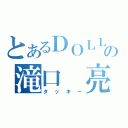 とあるDOLLの
滝口 亮
タッキー